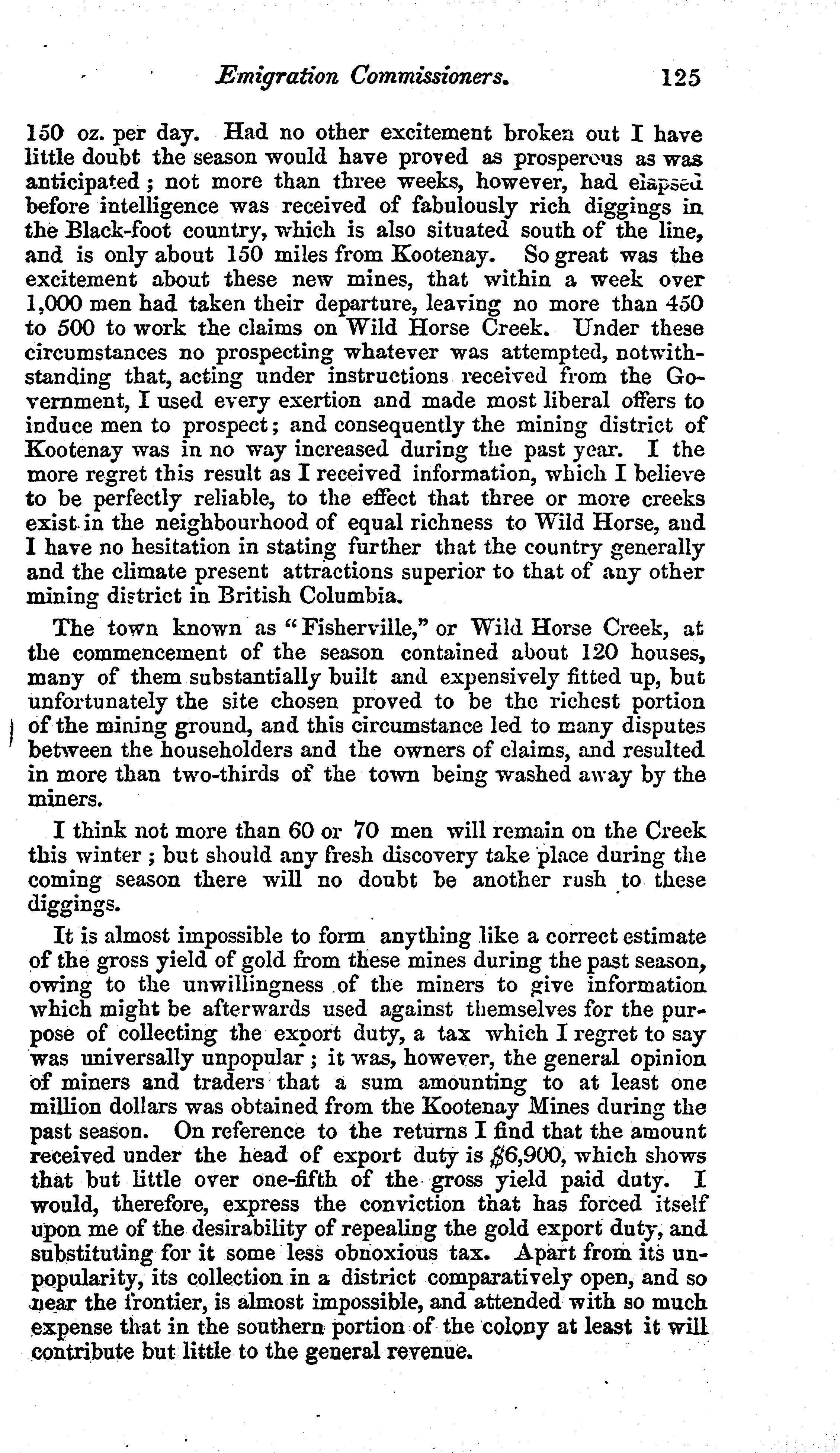 Emigration Commissioners. 125

150 oz. per day. Had no other excitement broken out I have little doubt the season would have proved as prosperous as was anticipated; not more than three weeks, however, had elapsed before intelligence was received of fabulously rich diggings in the Black-foot country, which is also situated south of the line, and is only about 150 miles from Kootenay. So great was the excitement about these new mines, that within a week over 1,000 men had taken their departure, leaving no more than 450 to 500 to work the claims on Wild Horse Creek. Under these circumstances no prospecting whatever was attempted, notwithstanding that, acting under instructions received from the Government, I used every exertion and made most liberal offers to induce men to prospect; and consequently the mining district of Kootenay was in no way increased during the past year. I the more regret this result as I received information, which I believe to be perfectly reliable, to the effect that three or more creeks exist in the neighbourhood of equal richness to Wild Horse, and I have no hesitation in stating further that the country generally and the climate present attractions superior to that of any other mining district in British Columbia.

The town known as "Fisherville," or Wild Horse Creek, at the commencement of the season contained about 120 houses, many of them substantially built and expensively fitted up, but unfortunately the site chosen proved to be the richest portion of the mining ground, and this circumstance led to many disputes between the householders and the owners of claims, and resulted in more than two-thirds of the town being washed away by the miners.

I think not more than 60 or 70 men will remain on the Creek this winter; but should any fresh discovery take place during the coming season there will no doubt be another rush to these diggings.

It is almost impossible to form anything like a correct estimate of the gross yield of gold from these mines during the past season, owing to the unwillingness of the miners to give information which might be afterwards used against themselves for the purpose of collecting the export duty, a tax which I regret to say was universally unpopular; it was, however, the general opinion of miners and traders that a sum amounting to at least one million dollars was obtained from the Kootenay Mines during the past season. On reference to the returns I find that the amount received under the head of export duty is $6,900, which shows that but little over one-fifth of the gross yield paid duty. I would, therefore, express the conviction that has forced itself upon me of the desirability of repealing the gold export duty, and substituting for it some less obnoxious tax. Apart from its unpopularity, its collection in a district comparatively open, and so near the frontier, is almost impossible, and attended with so much expense that in the southern portion of the colony at least it will contribute but little to the general revenue.